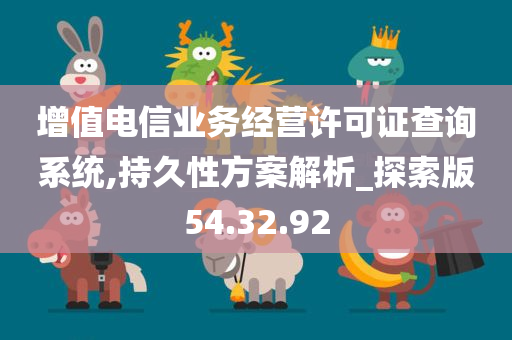 增值电信业务经营许可证查询系统,持久性方案解析_探索版54.32.92